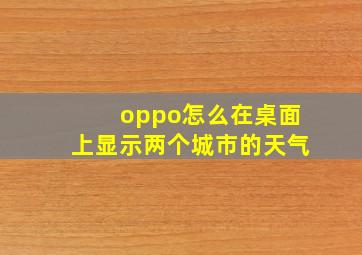 oppo怎么在桌面上显示两个城市的天气